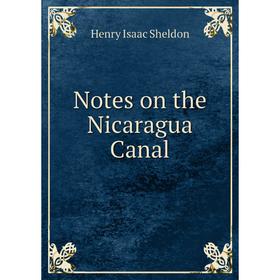 Henry Isaac Sheldon

Notes on the Nicaragua Canal